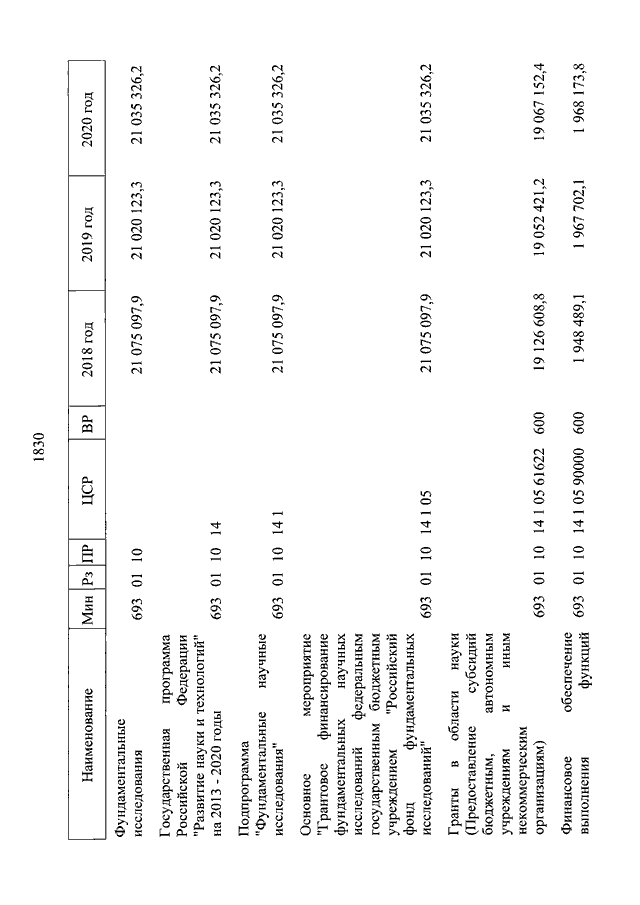 1830

| Наименование | Мин | Рз | ПР | ЦСР | ВР | 2018 год | 2019 год | 2020 год |
|---|---|---|---|---|---|---|---|---|
| Фундаментальные исследования | 693 | 01 | 10 | | | 21 075 097,9 | 21 020 123,3 | 21 035 326,2 |
| Государственная программа Российской Федерации "Развитие науки и технологий" на 2013 - 2020 годы | 693 | 01 | 10 | 14 | | 21 075 097,9 | 21 020 123,3 | 21 035 326,2 |
| Подпрограмма "Фундаментальные научные исследования" | 693 | 01 | 10 | 14 1 | | 21 075 097,9 | 21 020 123,3 | 21 035 326,2 |
| Основное мероприятие "Грантовое финансирование фундаментальных научных исследований федеральным государственным бюджетным учреждением "Российский фонд фундаментальных исследований" | 693 | 01 | 10 | 14 1 05 | | 21 075 097,9 | 21 020 123,3 | 21 035 326,2 |
| Гранты в области науки (Предоставление субсидий бюджетным, автономным учреждениям и иным некоммерческим организациям) | 693 | 01 | 10 | 14 1 05 61622 | 600 | 19 126 608,8 | 19 052 421,2 | 19 067 152,4 |
| Финансовое обеспечение выполнения функций | 693 | 01 | 10 | 14 1 05 90000 | 600 | 1 948 489,1 | 1 967 702,1 | 1 968 173,8 |